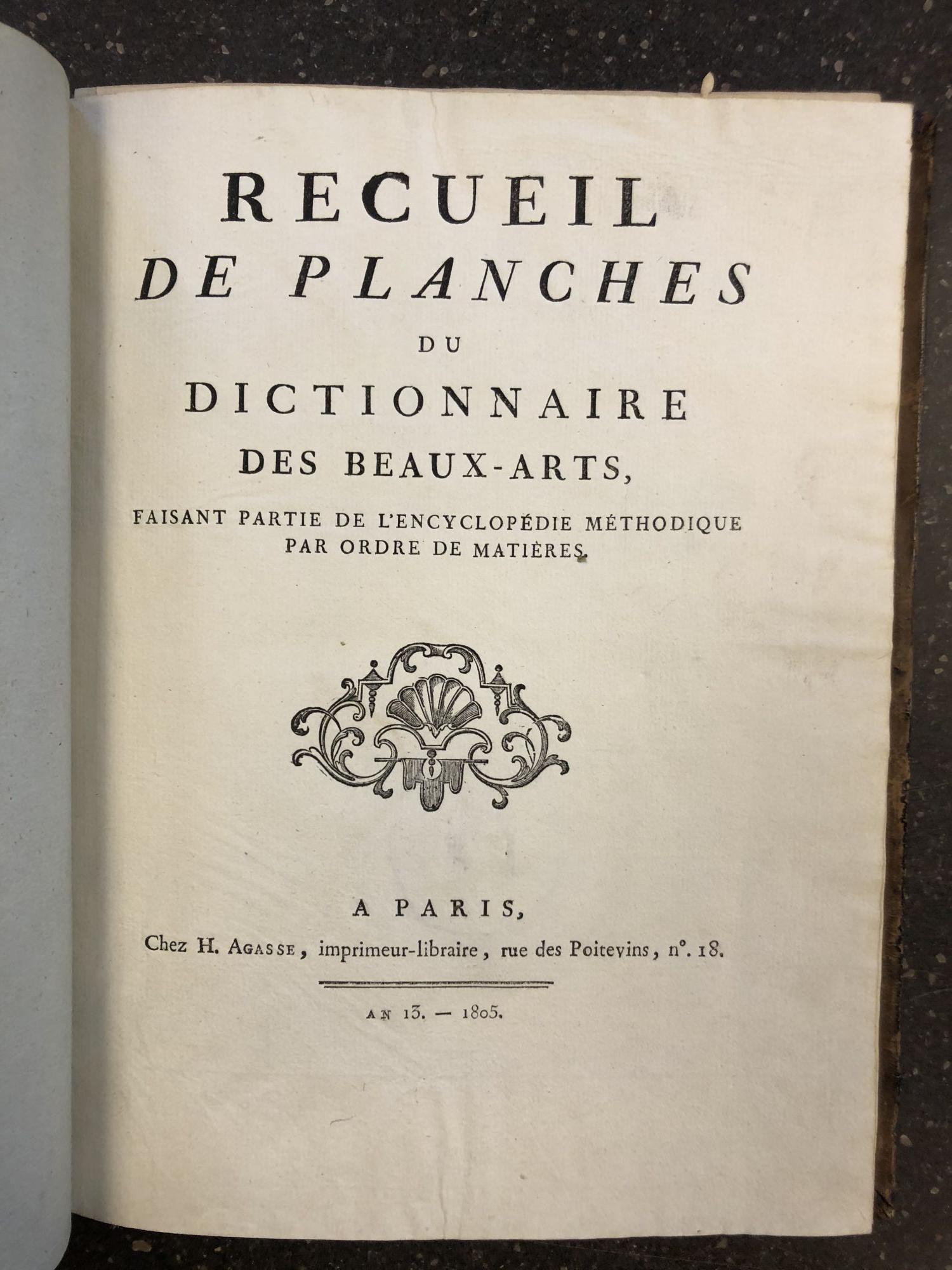 RECUEIL
DE PLANCHES
DU
DICTIONNAIRE
DES BEAUX-ARTS,
FAISANT PARTIE DE L'ENCYCLOPÉDIE MÉTHODIQUE PAR ORDRE DE MATIÈRES.

A PARIS,
Chez H. AGASSE, imprimeur-libraire, rue des Poitevins, n°. 18.

AN 13. — 1805.